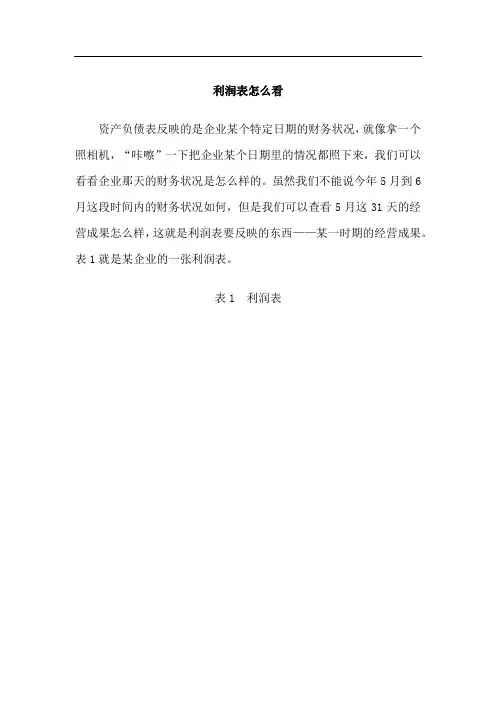 利润表怎么看

资产负债表反映的是企业某个特定日期的财务状况，就像拿一个照相机，“咔嚓”一下把企业某个日期里的情况都照下来，我们可以看看企业那天的财务状况是怎么样的。虽然我们不能说今年5月到6月这段时间内的财务状况如何，但是我们可以查看5月这31天的经营成果怎么样，这就是利润表要反映的东西——某一时期的经营成果。表1就是某企业的一张利润表。

表1 利润表